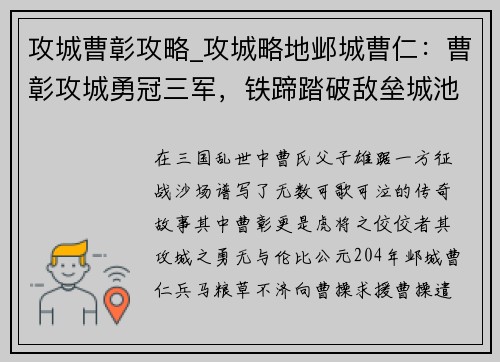 攻城曹彰攻略_攻城略地邺城曹仁：曹彰攻城勇冠三军，铁蹄踏破敌垒城池

在三国乱世中曹氏父子雄踞一方征战沙场谱写了无数可歌可泣的传奇故事其中曹彰更是虎将之佼佼者其攻城之勇无与伦比公元204年邺城曹仁兵马粮草不济向曹操求援曹操遣